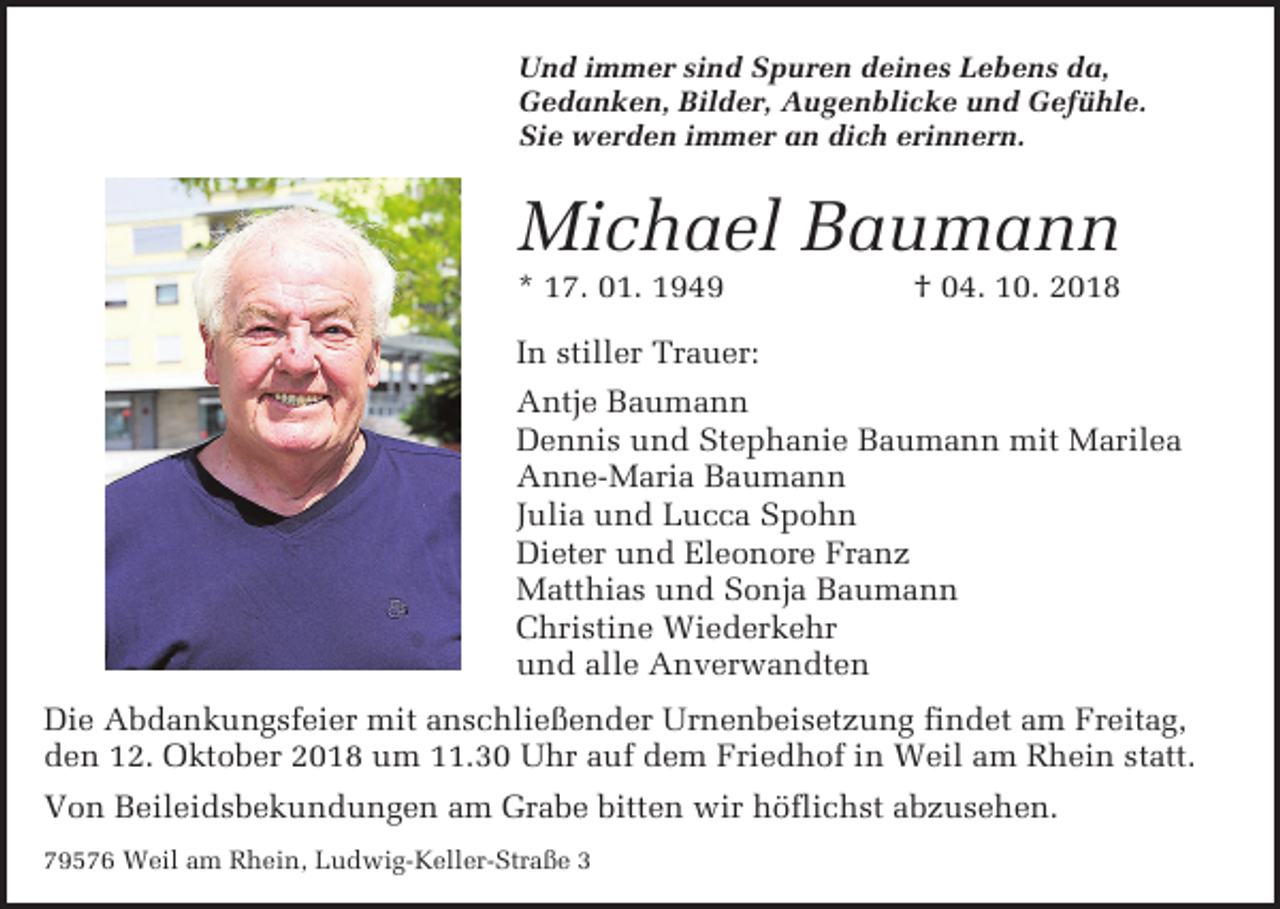 Und immer sind Spuren deines Lebens da,
Gedanken, Bilder, Augenblicke und Gefühle.
Sie werden immer an dich erinnern.

Michael Baumann

* 17. 01. 1949 † 04. 10. 2018

In stiller Trauer:

Antje Baumann
Dennis und Stephanie Baumann mit Marilea
Anne-Maria Baumann
Julia und Lucca Spohn
Dieter und Eleonore Franz
Matthias und Sonja Baumann
Christine Wiederkehr
und alle Anverwandten

Die Abdankungsfeier mit anschließender Urnenbeisetzung findet am Freitag, den 12. Oktober 2018 um 11.30 Uhr auf dem Friedhof in Weil am Rhein statt.

Von Beileidsbekundungen am Grabe bitten wir höflichst abzusehen.

79576 Weil am Rhein, Ludwig-Keller-Straße 3